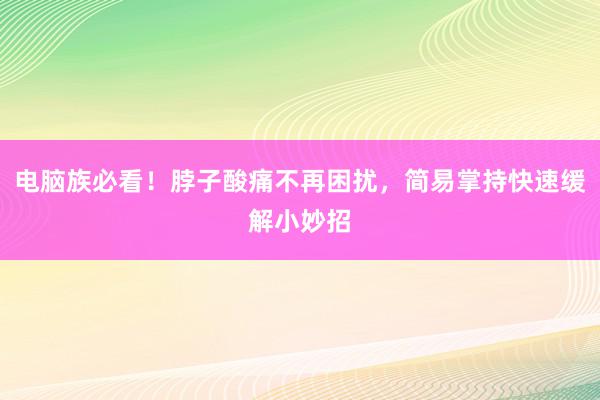 电脑族必看！脖子酸痛不再困扰，简易掌持快速缓解小妙招